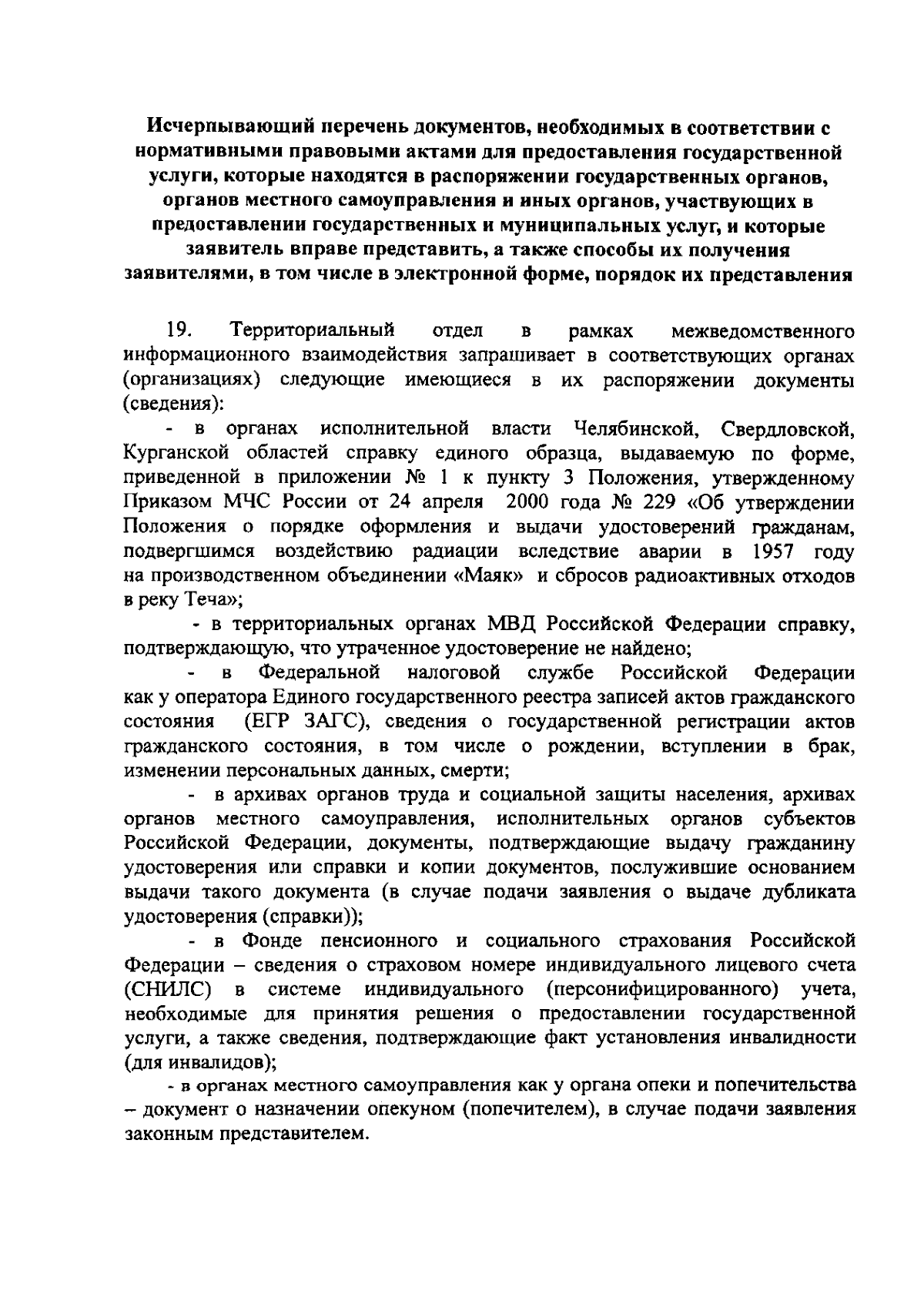 Исчерпывающий перечень документов, необходимых в соответствии с нормативными правовыми актами для предоставления государственной услуги, которые находятся в распоряжении государственных органов, органов местного самоуправления и иных органов, участвующих в предоставлении государственных и муниципальных услуг, и которые заявитель вправе представить, а также способы их получения заявителями, в том числе в электронной форме, порядок их представления

19. Территориальный отдел в рамках межведомственного информационного взаимодействия запрашивает в соответствующих органах (организациях) следующие имеющиеся в их распоряжении документы (сведения):

- в органах исполнительной власти Челябинской, Свердловской, Курганской областей справку единого образца, выдаваемую по форме, приведенной в приложении № 1 к пункту 3 Положения, утвержденному Приказом МЧС России от 24 апреля 2000 года № 229 «Об утверждении Положения о порядке оформления и выдачи удостоверений гражданам, подвергшимся воздействию радиации вследствие аварии в 1957 году на производственном объединении «Маяк» и сбросов радиоактивных отходов в реку Теча»;

- в территориальных органах МВД Российской Федерации справку, подтверждающую, что утраченное удостоверение не найдено;

- в Федеральной налоговой службе Российской Федерации как у оператора Единого государственного реестра записей актов гражданского состояния (ЕГР ЗАГС), сведения о государственной регистрации актов гражданского состояния, в том числе о рождении, вступлении в брак, изменении персональных данных, смерти;

- в архивах органов труда и социальной защиты населения, архивах органов местного самоуправления, исполнительных органов субъектов Российской Федерации, документы, подтверждающие выдачу гражданину удостоверения или справки и копии документов, послужившие основанием выдачи такого документа (в случае подачи заявления о выдаче дубликата удостоверения (справки));

- в Фонде пенсионного и социального страхования Российской Федерации – сведения о страховом номере индивидуального лицевого счета (СНИЛС) в системе индивидуального (персонифицированного) учета, необходимые для принятия решения о предоставлении государственной услуги, а также сведения, подтверждающие факт установления инвалидности (для инвалидов);

- в органах местного самоуправления как у органа опеки и попечительства – документ о назначении опекуном (попечителем), в случае подачи заявления законным представителем.